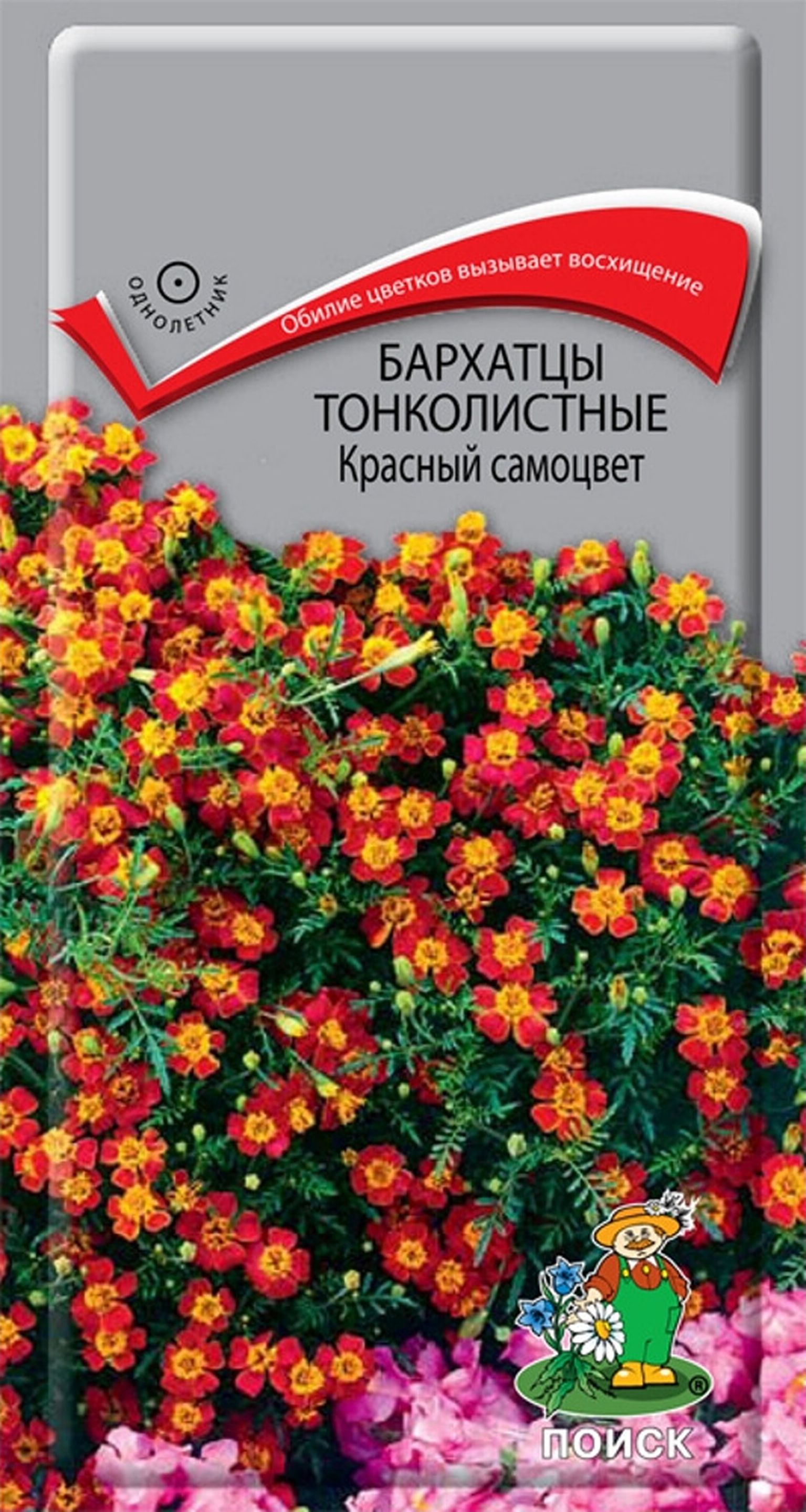 ОДНОЛЕТНИК

Обилие цветков вызывает восхищение

БАРХАТЦЫ ТОНКОЛИСТНЫЕ
Красный самоцвет

ПОИСК